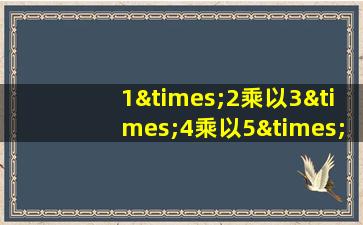 1&times;2乘以3&times;4乘以5&times;